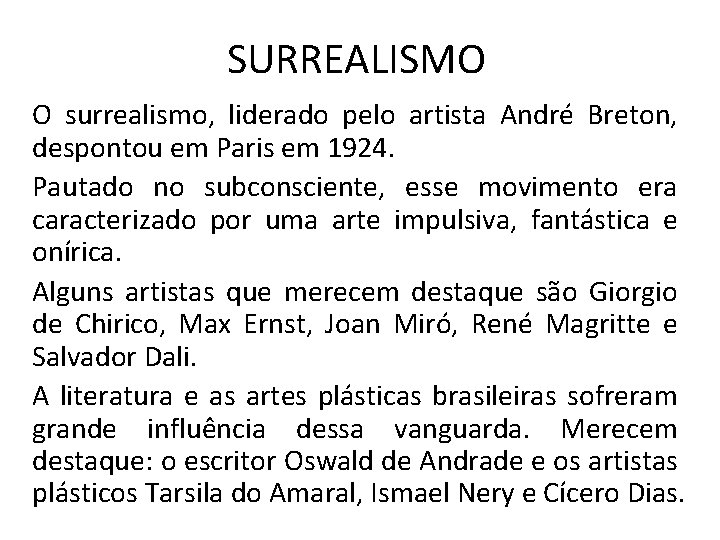 SURREALISMO

O surrealismo, liderado pelo artista André Breton, despontou em Paris em 1924.

Pautado no subconsciente, esse movimento era caracterizado por uma arte impulsiva, fantástica e onírica.

Alguns artistas que merecem destaque são Giorgio de Chirico, Max Ernst, Joan Miró, René Magritte e Salvador Dali.

A literatura e as artes plásticas brasileiras sofreram grande influência dessa vanguarda. Merecem destaque: o escritor Oswald de Andrade e os artistas plásticos Tarsila do Amaral, Ismael Nery e Cícero Dias.